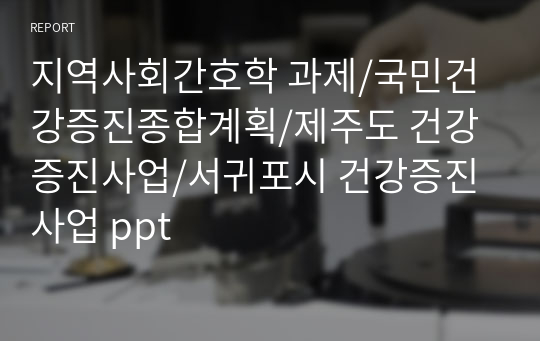 REPORT

지역사회간호학 과제/국민건강증진종합계획/제주도 건강증진사업/서귀포시 건강증진사업 ppt